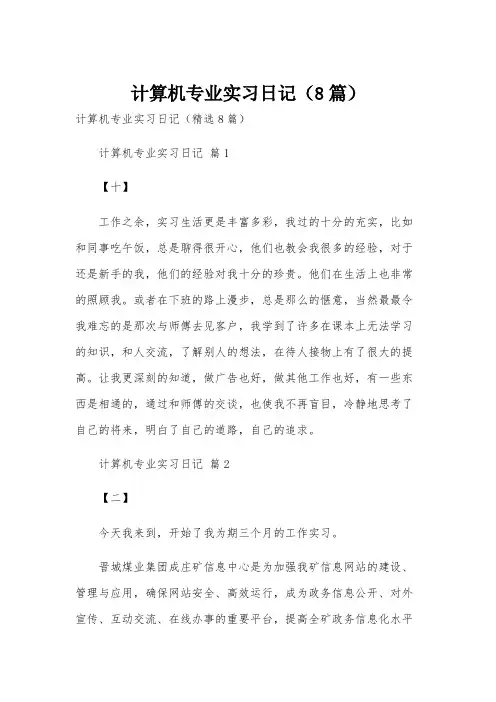 计算机专业实习日记（8篇）

计算机专业实习日记（精选8篇）

计算机专业实习日记 篇1

【十】

工作之余，实习生活更是丰富多彩，我过的十分的充实，比如和同事吃午饭，总是聊得很开心，他们也教会我很多的经验，对于还是新手的我，他们的经验对我十分的珍贵。他们在生活上也非常的照顾我。或者在下班的路上漫步，总是那么的惬意，当然最最令我难忘的是那次与师傅去见客户，我学到了许多在课本上无法学习的知识，和人交流，了解别人的想法，在待人接物上有了很大的提高。让我更深刻的知道，做广告也好，做其他工作也好，有一些东西是相通的，通过和师傅的交谈，也使我不再盲目，冷静地思考了自己的将来，明白了自己的道路，自己的追求。

计算机专业实习日记 篇2

【二】

今天我来到，开始了我为期三个月的工作实习。

晋城煤业集团成庄矿信息中心是为加强我矿信息网站的建设、管理与应用，确保网站安全、高效运行，成为政务信息公开、对外宣传、互动交流、在线办事的重要平台，提高全矿政务信息化水平